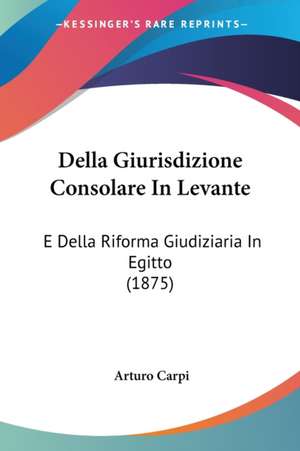 —KESSINGER'S RARE REPRINTS—

Della Giurisdizione Consolare In Levante

E Della Riforma Giudiziaria In Egitto
(1875)

Arturo Carpi